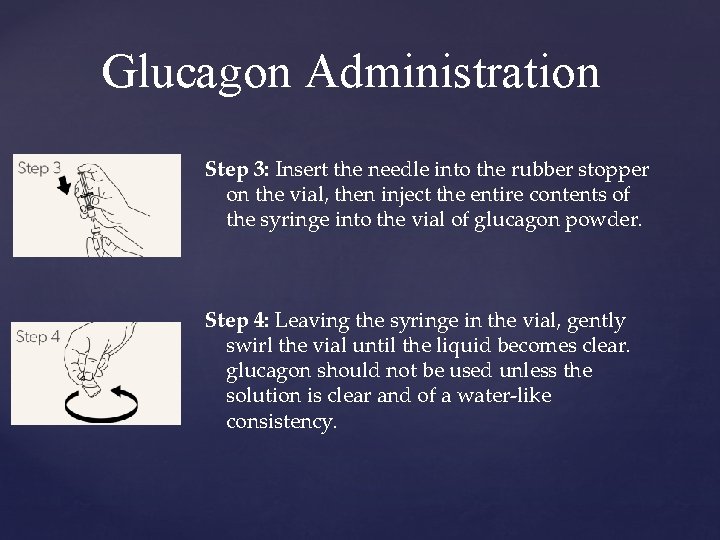 Glucagon Administration

Step 3

Step 3: Insert the needle into the rubber stopper on the vial, then inject the entire contents of the syringe into the vial of glucagon powder.

Step 4

Step 4: Leaving the syringe in the vial, gently swirl the vial until the liquid becomes clear. glucagon should not be used unless the solution is clear and of a water-like consistency.